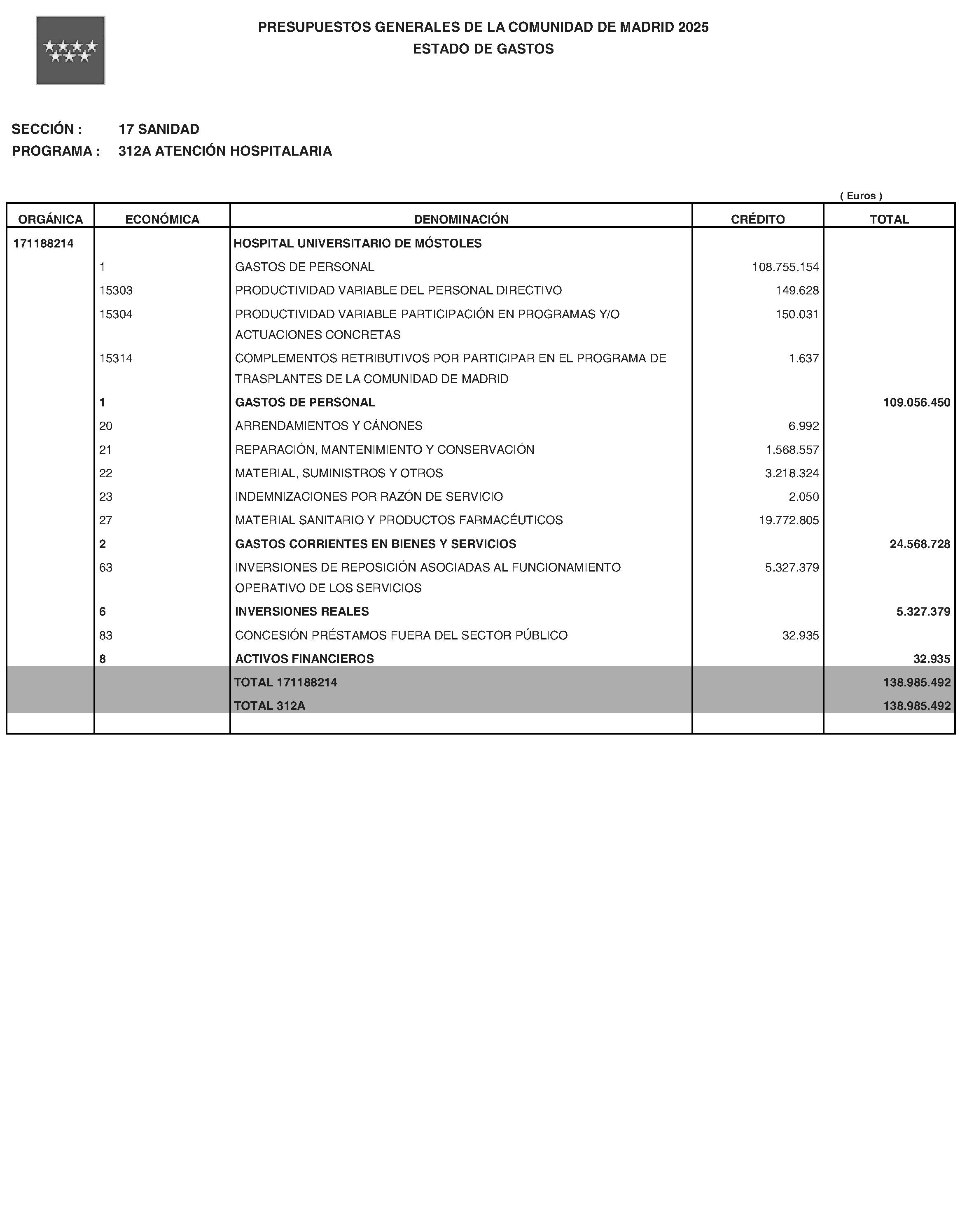 PRESUPUESTOS GENERALES DE LA COMUNIDAD DE MADRID 2025
ESTADO DE GASTOS

SECCIÓN : 17 SANIDAD
PROGRAMA : 312A ATENCIÓN HOSPITALARIA

( Euros )

| ORGÁNICA | ECONÓMICA | DENOMINACIÓN | CRÉDITO | TOTAL |
|---|---|---|---|---|
| 171188214 | | HOSPITAL UNIVERSITARIO DE MÓSTOLES | | |
| | 1 | GASTOS DE PERSONAL | 108.755.154 | |
| | 15303 | PRODUCTIVIDAD VARIABLE DEL PERSONAL DIRECTIVO | 149.628 | |
| | 15304 | PRODUCTIVIDAD VARIABLE PARTICIPACIÓN EN PROGRAMAS Y/O ACTUACIONES CONCRETAS | 150.031 | |
| | 15314 | COMPLEMENTOS RETRIBUTIVOS POR PARTICIPAR EN EL PROGRAMA DE TRASPLANTES DE LA COMUNIDAD DE MADRID | 1.637 | |
| | 1 | GASTOS DE PERSONAL | | 109.056.450 |
| | 20 | ARRENDAMIENTOS Y CÁNONES | 6.992 | |
| | 21 | REPARACIÓN, MANTENIMIENTO Y CONSERVACIÓN | 1.568.557 | |
| | 22 | MATERIAL, SUMINISTROS Y OTROS | 3.218.324 | |
| | 23 | INDEMNIZACIONES POR RAZÓN DE SERVICIO | 2.050 | |
| | 27 | MATERIAL SANITARIO Y PRODUCTOS FARMACÉUTICOS | 19.772.805 | |
| | 2 | GASTOS CORRIENTES EN BIENES Y SERVICIOS | | 24.568.728 |
| | 63 | INVERSIONES DE REPOSICIÓN ASOCIADAS AL FUNCIONAMIENTO OPERATIVO DE LOS SERVICIOS | 5.327.379 | |
| | 6 | INVERSIONES REALES | | 5.327.379 |
| | 83 | CONCESIÓN PRÉSTAMOS FUERA DEL SECTOR PÚBLICO | 32.935 | |
| | 8 | ACTIVOS FINANCIEROS | | 32.935 |
| | | TOTAL 171188214 | | 138.985.492 |
| | | TOTAL 312A | | 138.985.492 |